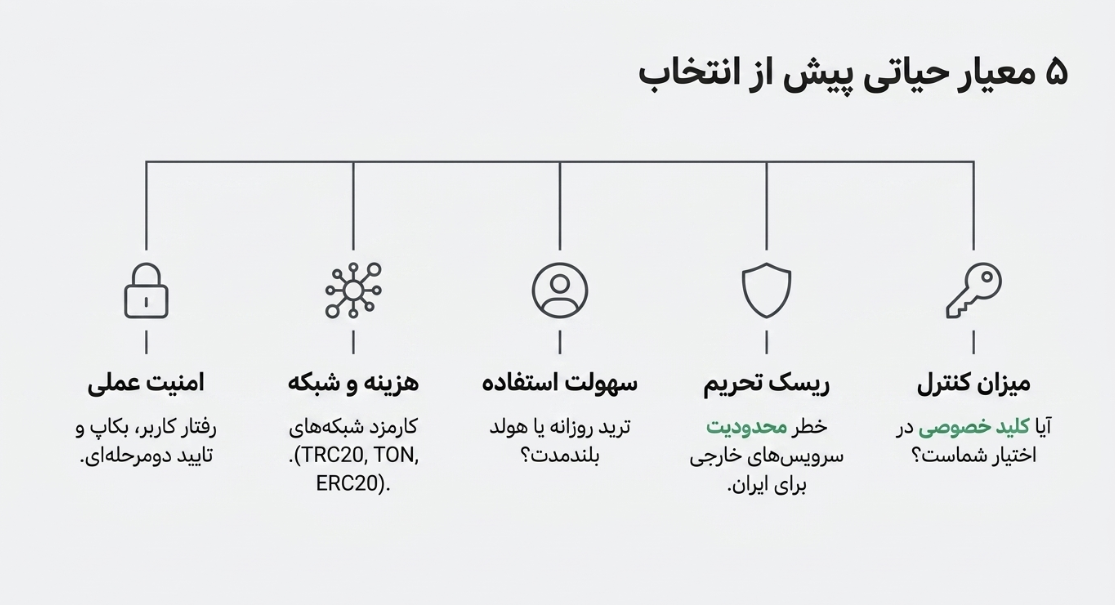 ۵ معیار حیاتی پیش از انتخاب

میزان کنترل
آیا کلید خصوصی در اختیار شماست؟

ریسک تحریم
خطر محدودیت سرویس‌های خارجی برای ایران.

سهولت استفاده
ترید روزانه یا هولد بلندمدت؟

هزینه و شبکه
کارمزد شبکه‌های (TRC20, TON, ERC20).

امنیت عملی
رفتار کاربر، بکاپ و تایید دومرحله‌ای.